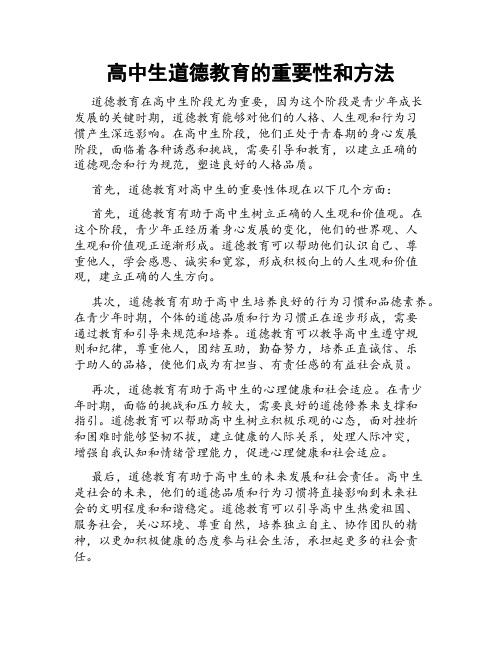 高中生道德教育的重要性和方法

道德教育在高中生阶段尤为重要，因为这个阶段是青少年成长发展的关键时期，道德教育能够对他们的人格、人生观和行为习惯产生深远影响。在高中生阶段，他们正处于青春期的身心发展阶段，面临着各种诱惑和挑战，需要引导和教育，以建立正确的道德观念和行为规范，塑造良好的人格品质。

首先，道德教育对高中生的重要性体现在以下几个方面：

首先，道德教育有助于高中生树立正确的人生观和价值观。在这个阶段，青少年正经历着身心发展的变化，他们的世界观、人生观和价值观正逐渐形成。道德教育可以帮助他们认识自己、尊重他人，学会感恩、诚实和宽容，形成积极向上的人生观和价值观，建立正确的人生方向。

其次，道德教育有助于高中生培养良好的行为习惯和品德素养。在青少年时期，个体的道德品质和行为习惯正在逐步形成，需要通过教育和引导来规范和培养。道德教育可以教导高中生遵守规则和纪律，尊重他人，团结互助，勤奋努力，培养正直诚信、乐于助人的品格，使他们成为有担当、有责任感的有益社会成员。

再次，道德教育有助于高中生的心理健康和社会适应。在青少年时期，面临的挑战和压力较大，需要良好的道德修养来支撑和指引。道德教育可以帮助高中生树立积极乐观的心态，面对挫折和困难时能够坚韧不拔，建立健康的人际关系，处理人际冲突，增强自我认知和情绪管理能力，促进心理健康和社会适应。

最后，道德教育有助于高中生的未来发展和社会责任。高中生是社会的未来，他们的道德品质和行为习惯将直接影响到未来社会的文明程度和和谐稳定。道德教育可以引导高中生热爱祖国、服务社会，关心环境、尊重自然，培养独立自主、协作团队的精神，以更加积极健康的态度参与社会生活，承担起更多的社会责任。